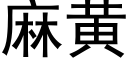 麻黄